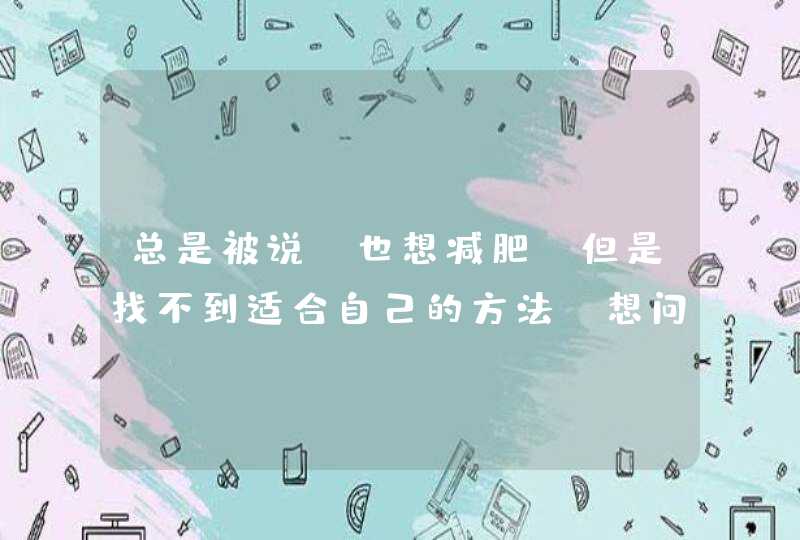 总是被说 也想减肥 但是找不到适合自己的方法 想问

STATIONERY